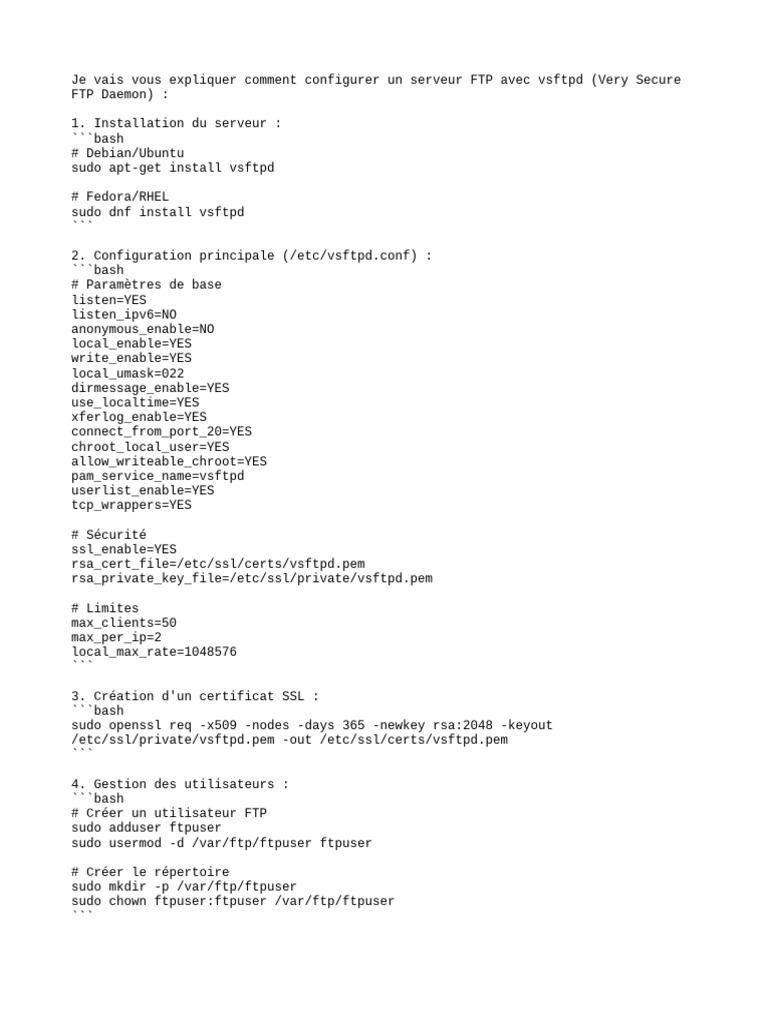 Je vais vous expliquer comment configurer un serveur FTP avec vsftpd (Very Secure FTP Daemon) :

1. Installation du serveur :
```bash
# Debian/Ubuntu
sudo apt-get install vsftpd

# Fedora/RHEL
sudo dnf install vsftpd
```

2. Configuration principale (/etc/vsftpd.conf) :
```bash
# Paramètres de base
listen=YES
listen_ipv6=NO
anonymous_enable=NO
local_enable=YES
write_enable=YES
local_umask=022
dirmessage_enable=YES
use_localtime=YES
xferlog_enable=YES
connect_from_port_20=YES
chroot_local_user=YES
allow_writeable_chroot=YES
pam_service_name=vsftpd
userlist_enable=YES
tcp_wrappers=YES

# Sécurité
ssl_enable=YES
rsa_cert_file=/etc/ssl/certs/vsftpd.pem
rsa_private_key_file=/etc/ssl/private/vsftpd.pem

# Limites
max_clients=50
max_per_ip=2
local_max_rate=1048576
```

3. Création d'un certificat SSL :
```bash
sudo openssl req -x509 -nodes -days 365 -newkey rsa:2048 -keyout /etc/ssl/private/vsftpd.pem -out /etc/ssl/certs/vsftpd.pem
```

4. Gestion des utilisateurs :
```bash
# Créer un utilisateur FTP
sudo adduser ftpuser
sudo usermod -d /var/ftp/ftpuser ftpuser

# Créer le répertoire
sudo mkdir -p /var/ftp/ftpuser
sudo chown ftpuser:ftpuser /var/ftp/ftpuser
```